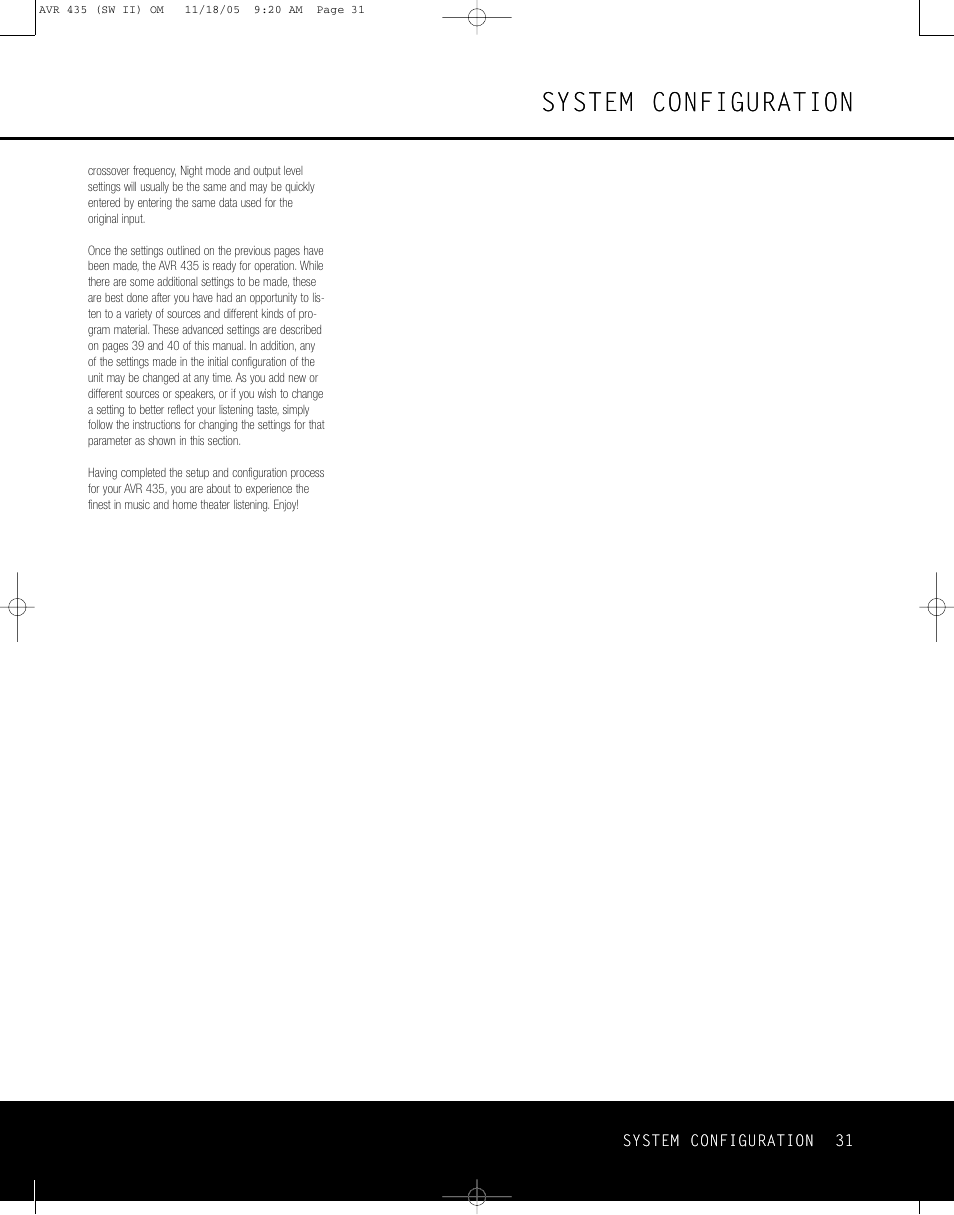 AVR 435 (SW II) OM 11/18/05 9:20 AM Page 31

SYSTEM CONFIGURATION

crossover frequency, Night mode and output level settings will usually be the same and may be quickly entered by entering the same data used for the original input.

Once the settings outlined on the previous pages have been made, the AVR 435 is ready for operation. While there are some additional settings to be made, these are best done after you have had an opportunity to listen to a variety of sources and different kinds of program material. These advanced settings are described on pages 39 and 40 of this manual. In addition, any of the settings made in the initial configuration of the unit may be changed at any time. As you add new or different sources or speakers, or if you wish to change a setting to better reflect your listening taste, simply follow the instructions for changing the settings for that parameter as shown in this section.

Having completed the setup and configuration process for your AVR 435, you are about to experience the finest in music and home theater listening. Enjoy!

SYSTEM CONFIGURATION 31